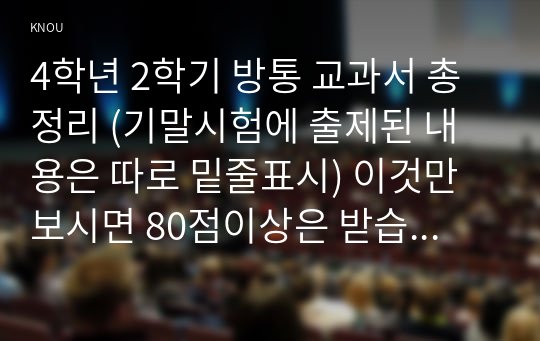 KNOU

4학년 2학기 방통 교과서 총정리 (기말시험에 출제된 내용은 따로 밑줄표시) 이것만 보시면 80점이상은 받습...